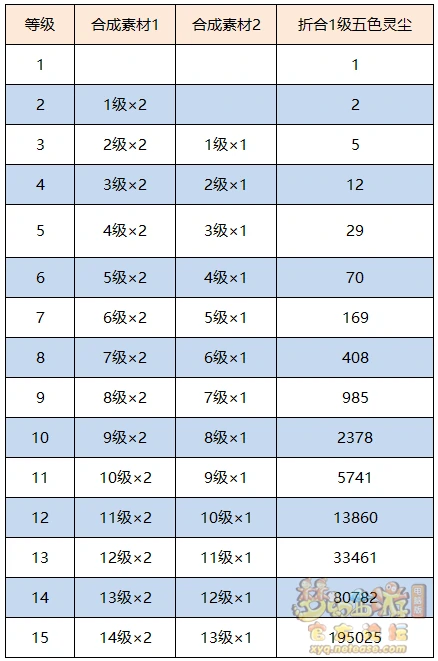 | 等级 | 合成素材1 | 合成素材2 | 折合1级五色灵尘 |
|---|---|---|---|
| 1 | | | 1 |
| 2 | 1级×2 | | 2 |
| 3 | 2级×2 | 1级×1 | 5 |
| 4 | 3级×2 | 2级×1 | 12 |
| 5 | 4级×2 | 3级×1 | 29 |
| 6 | 5级×2 | 4级×1 | 70 |
| 7 | 6级×2 | 5级×1 | 169 |
| 8 | 7级×2 | 6级×1 | 408 |
| 9 | 8级×2 | 7级×1 | 985 |
| 10 | 9级×2 | 8级×1 | 2378 |
| 11 | 10级×2 | 9级×1 | 5741 |
| 12 | 11级×2 | 10级×1 | 13860 |
| 13 | 12级×2 | 11级×1 | 33461 |
| 14 | 13级×2 | 12级×1 | 80782 |
| 15 | 14级×2 | 13级×1 | 195025 |

梦幻西游 电脑版 官方论坛 xyq.netease.com